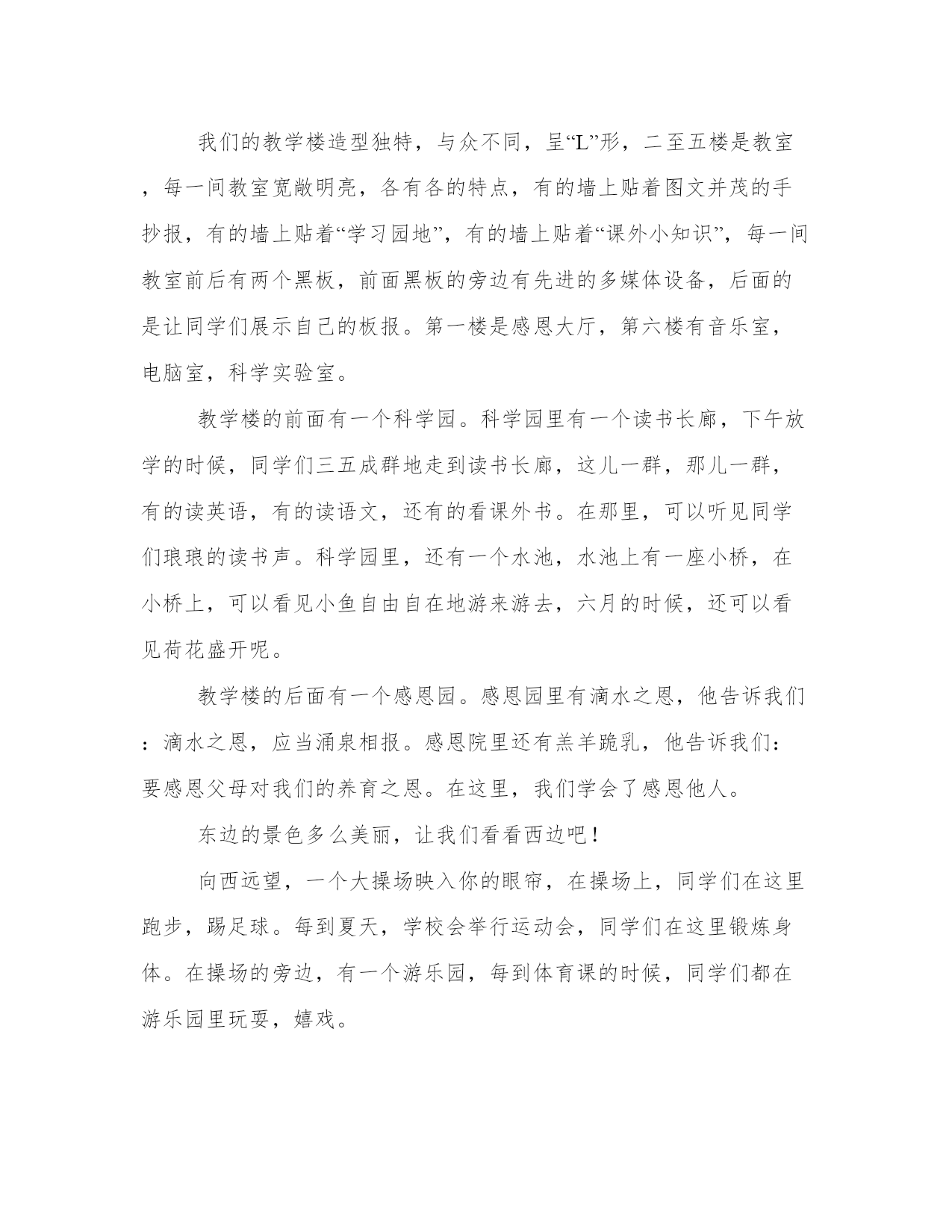 我们的教学楼造型独特，与众不同，呈“L”形，二至五楼是教室，每一间教室宽敞明亮，各有各的特点，有的墙上贴着图文并茂的手抄报，有的墙上贴着“学习园地”，有的墙上贴着“课外小知识”，每一间教室前后有两个黑板，前面黑板的旁边有先进的多媒体设备，后面的是让同学们展示自己的板报。第一楼是感恩大厅，第六楼有音乐室，电脑室，科学实验室。

教学楼的前面有一个科学园。科学园里有一个读书长廊，下午放学的时候，同学们三五成群地走到读书长廊，这儿一群，那儿一群，有的读英语，有的读语文，还有的看课外书。在那里，可以听见同学们琅琅的读书声。科学园里，还有一个水池，水池上有一座小桥，在小桥上，可以看见小鱼自由自在地游来游去，六月的时候，还可以看见荷花盛开呢。

教学楼的后面有一个感恩园。感恩园里有滴水之恩，他告诉我们：滴水之恩，应当涌泉相报。感恩院里还有羔羊跪乳，他告诉我们：要感恩父母对我们的养育之恩。在这里，我们学会了感恩他人。

东边的景色多么美丽，让我们看看西边吧！

向西远望，一个大操场映入你的眼帘，在操场上，同学们在这里跑步，踢足球。每到夏天，学校会举行运动会，同学们在这里锻炼身体。在操场的旁边，有一个游乐园，每到体育课的时候，同学们都在游乐园里玩耍，嬉戏。